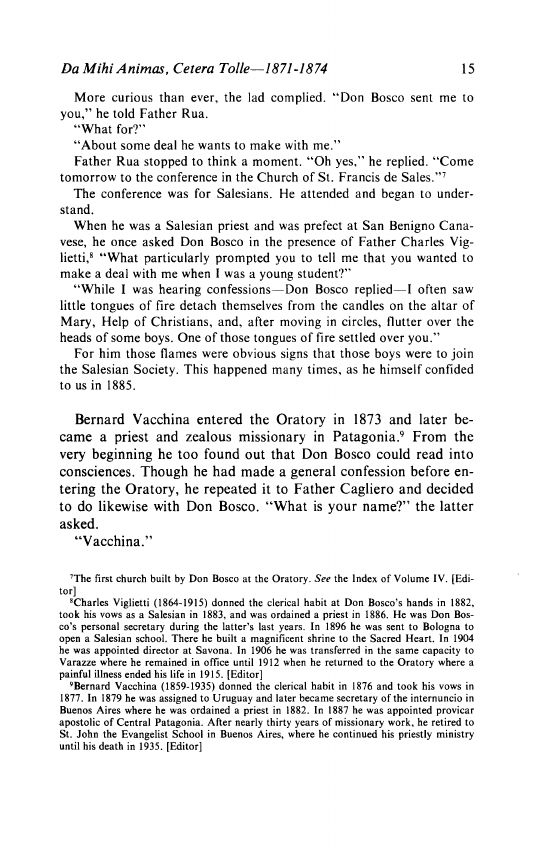 Da Mihi Animas, Cetera Tolle—1871-1874 15

More curious than ever, the lad complied. "Don Bosco sent me to you," he told Father Rua.

"What for?"

"About some deal he wants to make with me."

Father Rua stopped to think a moment. "Oh yes," he replied. "Come tomorrow to the conference in the Church of St. Francis de Sales."$^7$

The conference was for Salesians. He attended and began to understand.

When he was a Salesian priest and was prefect at San Benigno Canavese, he once asked Don Bosco in the presence of Father Charles Viglietti,$^8$ "What particularly prompted you to tell me that you wanted to make a deal with me when I was a young student?"

"While I was hearing confessions—Don Bosco replied—I often saw little tongues of fire detach themselves from the candles on the altar of Mary, Help of Christians, and, after moving in circles, flutter over the heads of some boys. One of those tongues of fire settled over you."

For him those flames were obvious signs that those boys were to join the Salesian Society. This happened many times, as he himself confided to us in 1885.

Bernard Vacchina entered the Oratory in 1873 and later became a priest and zealous missionary in Patagonia.$^9$ From the very beginning he too found out that Don Bosco could read into consciences. Though he had made a general confession before entering the Oratory, he repeated it to Father Cagliero and decided to do likewise with Don Bosco. "What is your name?" the latter asked.

"Vacchina."

$^7$The first church built by Don Bosco at the Oratory. See the Index of Volume IV. [Editor]

$^8$Charles Viglietti (1864-1915) donned the clerical habit at Don Bosco's hands in 1882, took his vows as a Salesian in 1883, and was ordained a priest in 1886. He was Don Bosco's personal secretary during the latter's last years. In 1896 he was sent to Bologna to open a Salesian school. There he built a magnificent shrine to the Sacred Heart. In 1904 he was appointed director at Savona. In 1906 he was transferred in the same capacity to Varazze where he remained in office until 1912 when he returned to the Oratory where a painful illness ended his life in 1915. [Editor]

$^9$Bernard Vacchina (1859-1935) donned the clerical habit in 1876 and took his vows in 1877. In 1879 he was assigned to Uruguay and later became secretary of the internuncio in Buenos Aires where he was ordained a priest in 1882. In 1887 he was appointed provicar apostolic of Central Patagonia. After nearly thirty years of missionary work, he retired to St. John the Evangelist School in Buenos Aires, where he continued his priestly ministry until his death in 1935. [Editor]